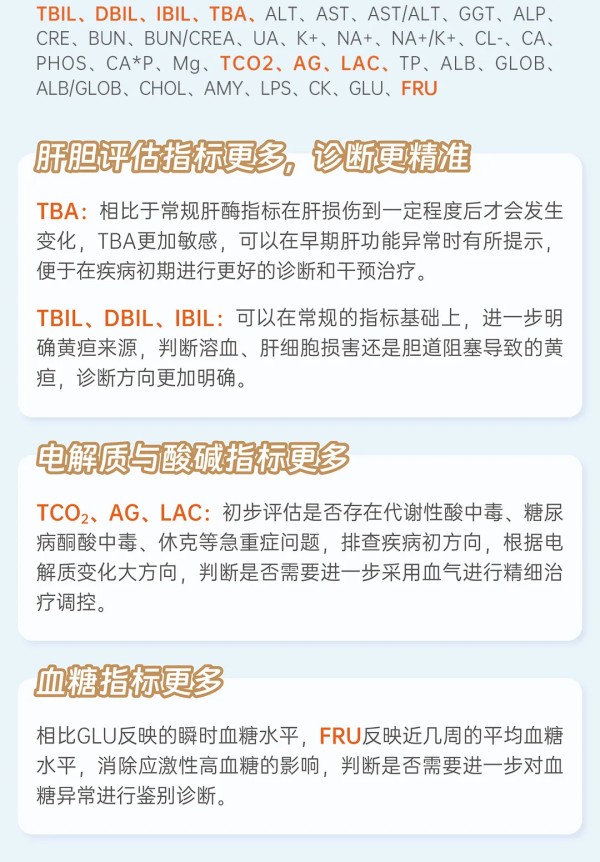 TBIL、DBIL、IBIL、TBA、ALT、AST、AST/ALT、GGT、ALP、CRE、BUN、BUN/CREA、UA、K+、NA+、NA+/K+、CL-、CA、PHOS、CA*P、Mg、TCO2、AG、LAC、TP、ALB、GLOB、ALB/GLOB、CHOL、AMY、LPS、CK、GLU、FRU

肝胆评估指标更多，诊断更精准

TBA：相比于常规肝酶指标在肝损伤到一定程度后才会发生变化，TBA更加敏感，可以在早期肝功能异常时有所提示，便于在疾病初期进行更好的诊断和干预治疗。

TBIL、DBIL、IBIL：可以在常规的指标基础上，进一步明确黄疸来源，判断溶血、肝细胞损害还是胆道阻塞导致的黄疸，诊断方向更加明确。

电解质与酸碱指标更多

$TCO_2$、AG、LAC：初步评估是否存在代谢性酸中毒、糖尿病酮酸中毒、休克等急重症问题，排查疾病初方向，根据电解质变化大方向，判断是否需要进一步采用血气进行精细治疗调控。

血糖指标更多

相比GLU反映的瞬时血糖水平，FRU反映近几周的平均血糖水平，消除应激性高血糖的影响，判断是否需要进一步对血糖异常进行鉴别诊断。